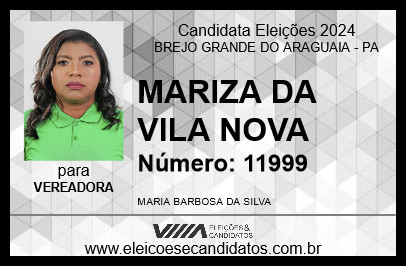 Candidata Eleições 2024
BREJO GRANDE DO ARAGUAIA - PA

MARIZA DA VILA NOVA

Número: 11999

para
VEREADORA

MARIA BARBOSA DA SILVA

ELEIÇÕES & CANDIDATOS

www.eleicoesecandidatos.com.br